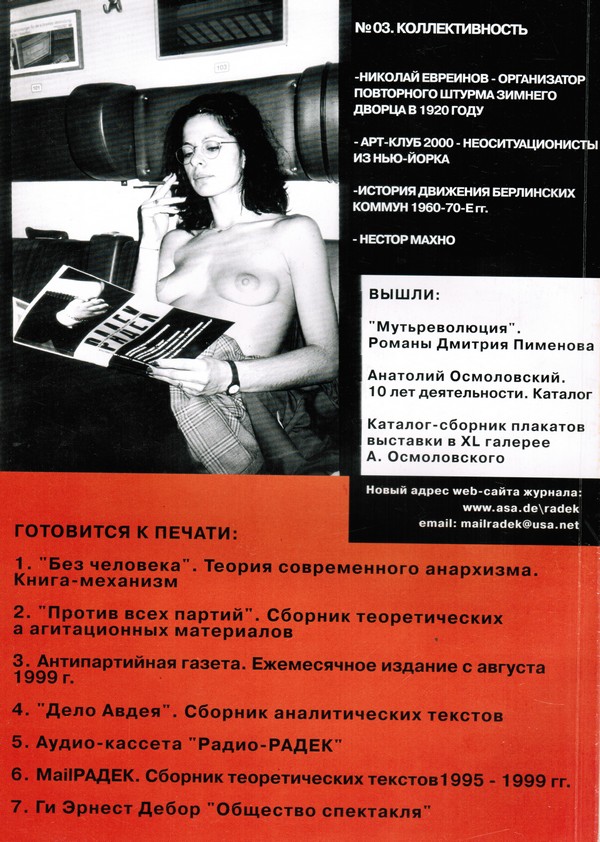 № 03. КОЛЛЕКТИВНОСТЬ

-НИКОЛАЙ ЕВРЕИНОВ - ОРГАНИЗАТОР ПОВТОРНОГО ШТУРМА ЗИМНЕГО ДВОРЦА В 1920 ГОДУ

- АРТ-КЛУБ 2000 - НЕОСИТУАЦИОНИСТЫ ИЗ НЬЮ-ЙОРКА

-ИСТОРИЯ ДВИЖЕНИЯ БЕРЛИНСКИХ КОММУН 1960-70-Е гг.

- НЕСТОР МАХНО

ВЫШЛИ:

"Мутьреволюция". Романы Дмитрия Пименова

Анатолий Осмоловский. 10 лет деятельности. Каталог

Каталог-сборник плакатов выставки в XL галерее А. Осмоловского

Новый адрес web-сайта журнала:
www.asa.de\radek
email: mailradek@usa.net

ГОТОВИТСЯ К ПЕЧАТИ:

1. "Без человека". Теория современного анархизма. Книга-механизм

2. "Против всех партий". Сборник теоретических а агитационных материалов

3. Антипартийная газета. Ежемесячное издание с августа 1999 г.

4. "Дело Авдея". Сборник аналитических текстов

5. Аудио-кассета "Радио-РАДЕК"

6. MailРАДЕК. Сборник теоретических текстов1995 - 1999 гг.

7. Ги Эрнест Дебор "Общество спектакля"